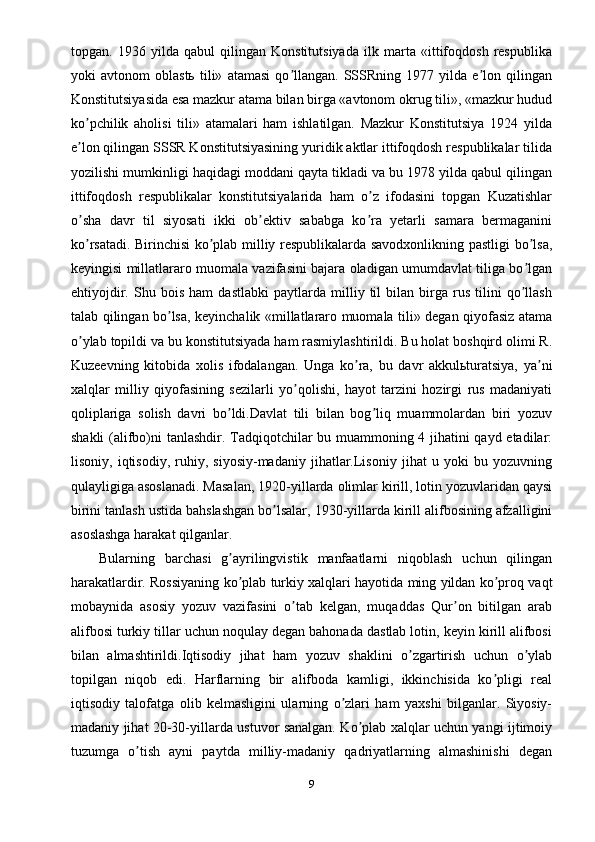 topgan. 1936 yilda qabul qilingan Konstitutsiyada ilk marta «ittifoqdosh respublika yoki avtonom oblastь tili» atamasi qo’llangan. SSSRning 1977 yilda e’lon qilingan Konstitutsiyasida esa mazkur atama bilan birga «avtonom okrug tili», «mazkur hudud ko’pchilik aholisi tili» atamalari ham ishlatilgan. Mazkur Konstitutsiya 1924 yilda e’lon qilingan SSSR Konstitutsiyasining yuridik aktlar ittifoqdosh respublikalar tilida yozilishi mumkinligi haqidagi moddani qayta tikladi va bu 1978 yilda qabul qilingan ittifoqdosh respublikalar konstitutsiyalarida ham o’z ifodasini topgan Kuzatishlar o’sha davr til siyosati ikki ob’ektiv sababga ko’ra yetarli samara bermaganini ko’rsatadi. Birinchisi ko’plab milliy respublikalarda savodxonlikning pastligi bo’lsa, keyingisi millatlararo muomala vazifasini bajara oladigan umumdavlat tiliga bo’lgan ehtiyojdir. Shu bois ham dastlabki paytlarda milliy til bilan birga rus tilini qo’llash talab qilingan bo’lsa, keyinchalik «millatlararo muomala tili» degan qiyofasiz atama o’ylab topildi va bu konstitutsiyada ham rasmiylashtirildi. Bu holat boshqird olimi R. Kuzeevning kitobida xolis ifodalangan. Unga ko’ra, bu davr akkulьturatsiya, ya’ni xalqlar milliy qiyofasining sezilarli yo’qolishi, hayot tarzini hozirgi rus madaniyati qoliplariga solish davri bo’ldi.Davlat tili bilan bog’liq muammolardan biri yozuv shakli (alifbo)ni tanlashdir. Tadqiqotchilar bu muammoning 4 jihatini qayd etadilar: lisoniy, iqtisodiy, ruhiy, siyosiy-madaniy jihatlar.Lisoniy jihat u yoki bu yozuvning qulayligiga asoslanadi. Masalan, 1920-yillarda olimlar kirill, lotin yozuvlaridan qaysi birini tanlash ustida bahslashgan bo’lsalar, 1930-yillarda kirill alifbosining afzalligini asoslashga harakat qilganlar.

Bularning barchasi g’ayrilingvistik manfaatlarni niqoblash uchun qilingan harakatlardir. Rossiyaning ko’plab turkiy xalqlari hayotida ming yildan ko’proq vaqt mobaynida asosiy yozuv vazifasini o’tab kelgan, muqaddas Qur’on bitilgan arab alifbosi turkiy tillar uchun noqulay degan bahonada dastlab lotin, keyin kirill alifbosi bilan almashtirildi.Iqtisodiy jihat ham yozuv shaklini o’zgartirish uchun o’ylab topilgan niqob edi. Harflarning bir alifboda kamligi, ikkinchisida ko’pligi real iqtisodiy talofatga olib kelmasligini ularning o’zlari ham yaxshi bilganlar. Siyosiy-madaniy jihat 20-30-yillarda ustuvor sanalgan. Ko’plab xalqlar uchun yangi ijtimoiy tuzumga o’tish ayni paytda milliy-madaniy qadriyatlarning almashinishi degan

9